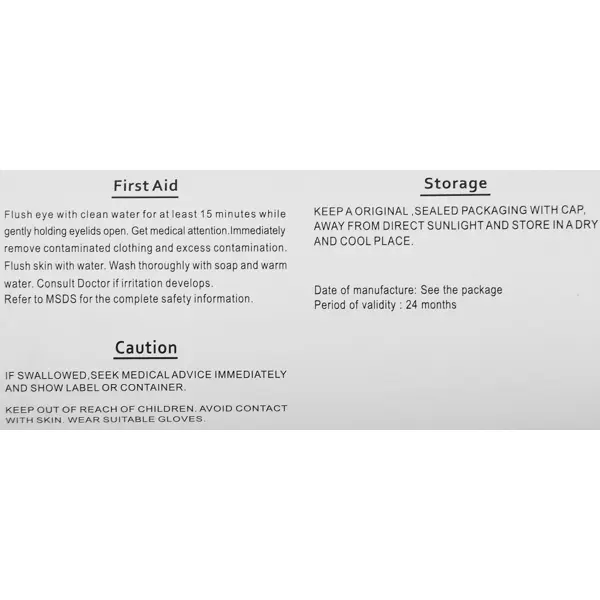 First Aid

Flush eye with clean water for at least 15 minutes while gently holding eyelids open. Get medical attention.Immediately remove contaminated clothing and excess contamination. Flush skin with water. Wash thoroughly with soap and warm water. Consult Doctor if irritation develops.
Refer to MSDS for the complete safety information.

Caution

IF SWALLOWED,SEEK MEDICAL ADVICE IMMEDIATELY AND SHOW LABEL OR CONTAINER.

KEEP OUT OF REACH OF CHILDREN. AVOID CONTACT WITH SKIN. WEAR SUITABLE GLOVES.

Storage

KEEP A ORIGINAL ,SEALED PACKAGING WITH CAP, AWAY FROM DIRECT SUNLIGHT AND STORE IN A DRY AND COOL PLACE.

Date of manufacture: See the package
Period of validity : 24 months